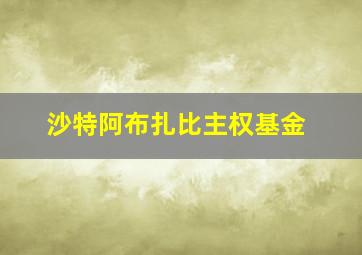 沙特阿布扎比主权基金